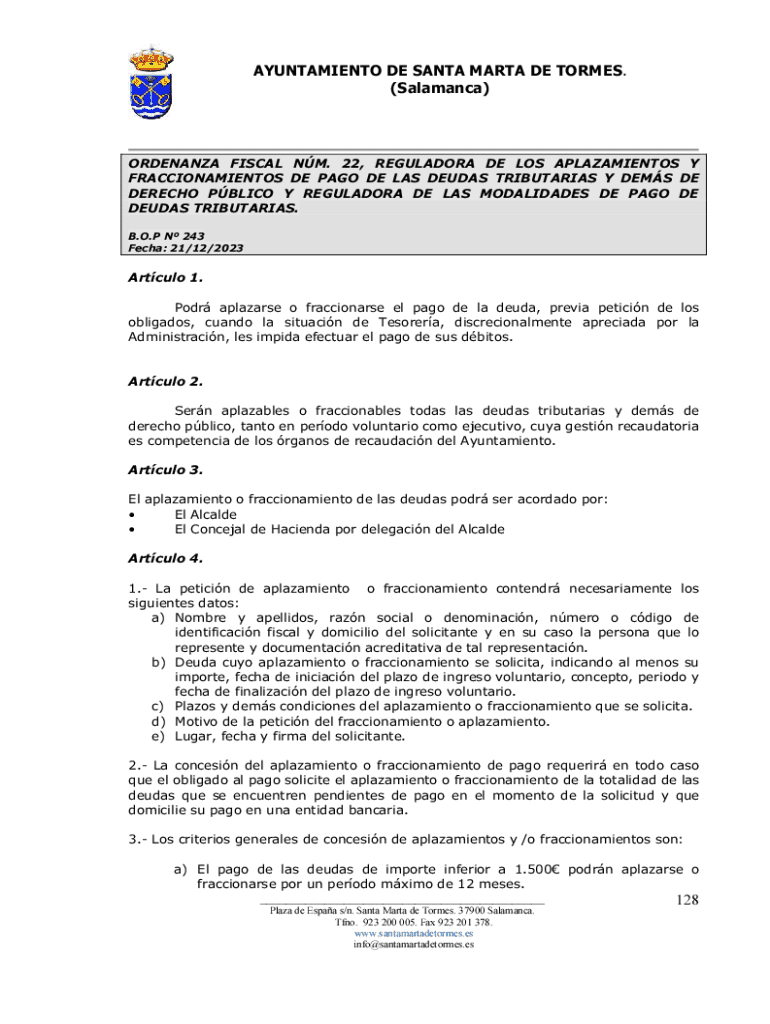 AYUNTAMIENTO DE SANTA MARTA DE TORMES.
(Salamanca)

ORDENANZA FISCAL NÚM. 22, REGULADORA DE LOS APLAZAMIENTOS Y FRACCIONAMIENTOS DE PAGO DE LAS DEUDAS TRIBUTARIAS Y DEMÁS DE DERECHO PÚBLICO Y REGULADORA DE LAS MODALIDADES DE PAGO DE DEUDAS TRIBUTARIAS.

B.O.P Nº 243
Fecha: 21/12/2023

Artículo 1.

Podrá aplazarse o fraccionarse el pago de la deuda, previa petición de los obligados, cuando la situación de Tesorería, discrecionalmente apreciada por la Administración, les impida efectuar el pago de sus débitos.

Artículo 2.

Serán aplazables o fraccionables todas las deudas tributarias y demás de derecho público, tanto en período voluntario como ejecutivo, cuya gestión recaudatoria es competencia de los órganos de recaudación del Ayuntamiento.

Artículo 3.

El aplazamiento o fraccionamiento de las deudas podrá ser acordado por:
• El Alcalde
• El Concejal de Hacienda por delegación del Alcalde

Artículo 4.

1.- La petición de aplazamiento o fraccionamiento contendrá necesariamente los siguientes datos:
a) Nombre y apellidos, razón social o denominación, número o código de identificación fiscal y domicilio del solicitante y en su caso la persona que lo represente y documentación acreditativa de tal representación.
b) Deuda cuyo aplazamiento o fraccionamiento se solicita, indicando al menos su importe, fecha de iniciación del plazo de ingreso voluntario, concepto, periodo y fecha de finalización del plazo de ingreso voluntario.
c) Plazos y demás condiciones del aplazamiento o fraccionamiento que se solicita.
d) Motivo de la petición del fraccionamiento o aplazamiento.
e) Lugar, fecha y firma del solicitante.

2.- La concesión del aplazamiento o fraccionamiento de pago requerirá en todo caso que el obligado al pago solicite el aplazamiento o fraccionamiento de la totalidad de las deudas que se encuentren pendientes de pago en el momento de la solicitud y que domicilie su pago en una entidad bancaria.

3.- Los criterios generales de concesión de aplazamientos y /o fraccionamientos son:

a) El pago de las deudas de importe inferior a 1.500€ podrán aplazarse o fraccionarse por un período máximo de 12 meses.

128

Plaza de España s/n. Santa Marta de Tormes. 37900 Salamanca.
Tfno. 923 200 005. Fax 923 201 378.
www.santamartadetormes.es
info@santamartadetormes.es